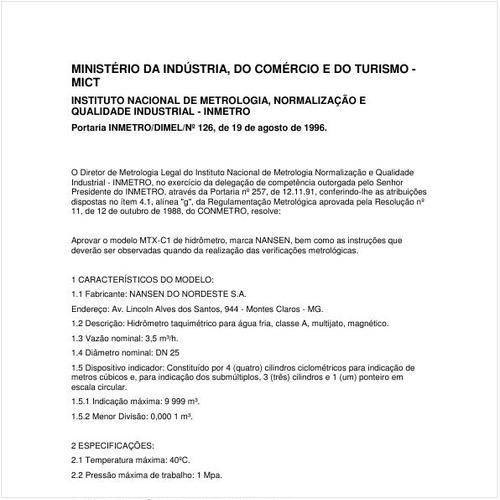 MINISTÉRIO DA INDÚSTRIA, DO COMÉRCIO E DO TURISMO - MICT

INSTITUTO NACIONAL DE METROLOGIA, NORMALIZAÇÃO E QUALIDADE INDUSTRIAL - INMETRO

Portaria INMETRO/DIMEL/Nº 126, de 19 de agosto de 1996.

O Diretor de Metrologia Legal do Instituto Nacional de Metrologia Normalização e Qualidade Industrial - INMETRO, no exercício da delegação de competência outorgada pelo Senhor Presidente do INMETRO, através da Portaria nº 257, de 12.11.91, conferindo-lhe as atribuições dispostas no ítem 4.1, alínea "g", da Regulamentação Metrológica aprovada pela Resolução nº 11, de 12 de outubro de 1988, do CONMETRO, resolve:

Aprovar o modelo MTX-C1 de hidrômetro, marca NANSEN, bem como as instruções que deverão ser observadas quando da realização das verificações metrológicas.

1 CARACTERÍSTICOS DO MODELO:

1.1 Fabricante: NANSEN DO NORDESTE S.A.

Endereço: Av. Lincoln Alves dos Santos, 944 - Montes Claros - MG.

1.2 Descrição: Hidrômetro taquimétrico para água fria, classe A, multijato, magnético.

1.3 Vazão nominal: 3,5 m³/h.

1.4 Diâmetro nominal: DN 25

1.5 Dispositivo indicador: Constituído por 4 (quatro) cilindros ciclométricos para indicação de metros cúbicos e, para indicação dos submúltiplos, 3 (três) cilindros e 1 (um) ponteiro em escala circular.

1.5.1 Indicação máxima: 9 999 m³.

1.5.2 Menor Divisão: 0,000 1 m³.

2 ESPECIFICAÇÕES:

2.1 Temperatura máxima: 40ºC.

2.2 Pressão máxima de trabalho: 1 Mpa.